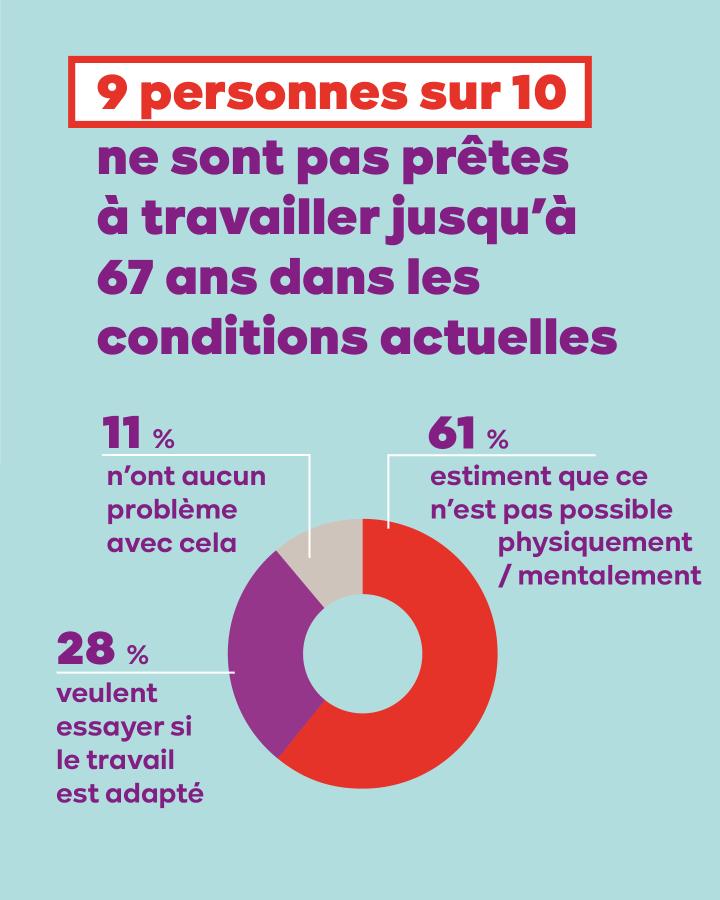 9 personnes sur 10

ne sont pas prêtes à travailler jusqu'à 67 ans dans les conditions actuelles

11 %
n'ont aucun problème avec cela

61 %
estiment que ce n'est pas possible physiquement / mentalement

28 %
veulent essayer si le travail est adapté